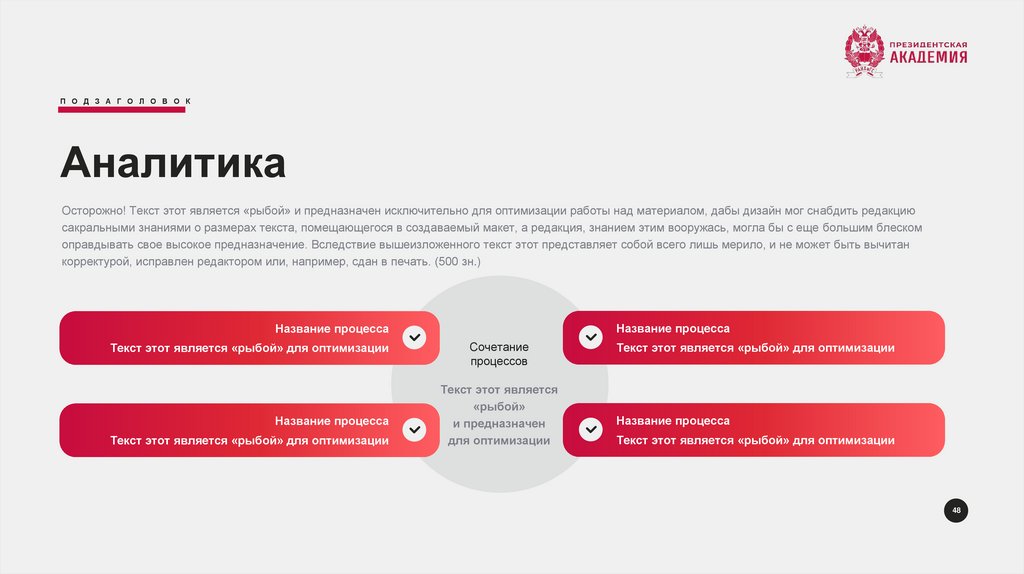 ПРЕЗИДЕНТСКАЯ
АКАДЕМИЯ

ПОДЗАГОЛОВОК

Аналитика

Осторожно! Текст этот является «рыбой» и предназначен исключительно для оптимизации работы над материалом, дабы дизайн мог снабдить редакцию сакральными знаниями о размерах текста, помещающегося в создаваемый макет, а редакция, знанием этим вооружась, могла бы с еще большим блеском оправдывать свое высокое предназначение. Вследствие вышеизложенного текст этот представляет собой всего лишь мерило, и не может быть вычитан корректурой, исправлен редактором или, например, сдан в печать. (500 зн.)

Название процесса
Текст этот является «рыбой» для оптимизации

Название процесса
Текст этот является «рыбой» для оптимизации

Сочетание процессов

Текст этот является «рыбой» и предназначен для оптимизации

Название процесса
Текст этот является «рыбой» для оптимизации

Название процесса
Текст этот является «рыбой» для оптимизации

48